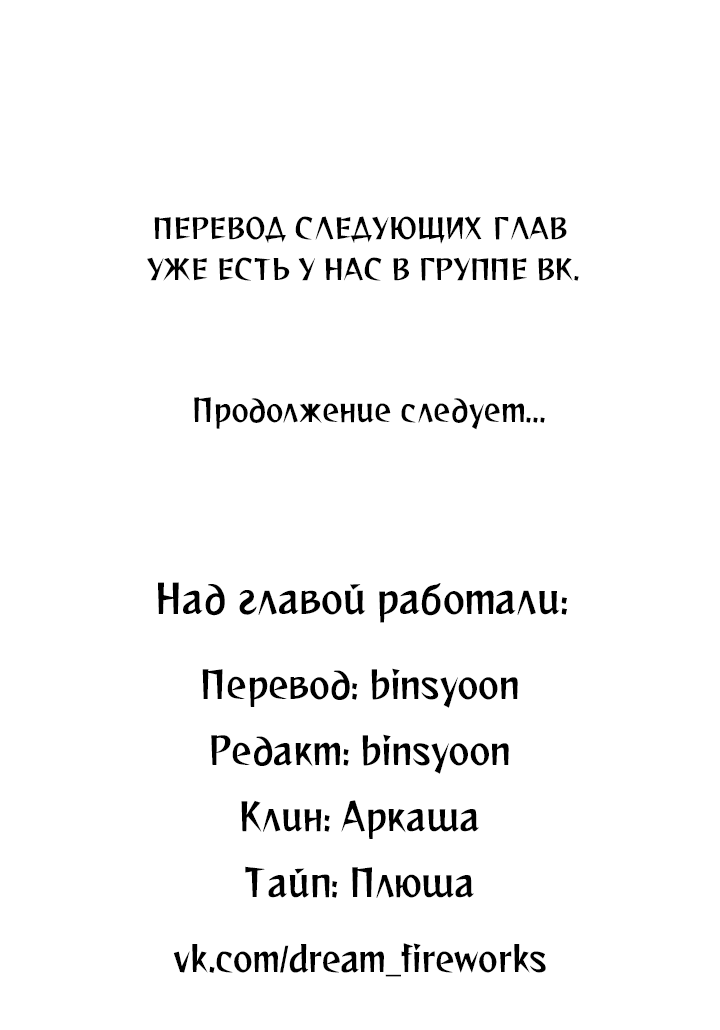 ПЕРЕВОД СЛЕДУЮЩИХ ГЛАВ УЖЕ ЕСТЬ У НАС В ГРУППЕ ВК.

Продолжение следует...

Над главой работали:

Перевод: binsyoon

Редакт: binsyoon

Клин: Аркаша

Тайп: Плюша

vk.com/dream_fireworks